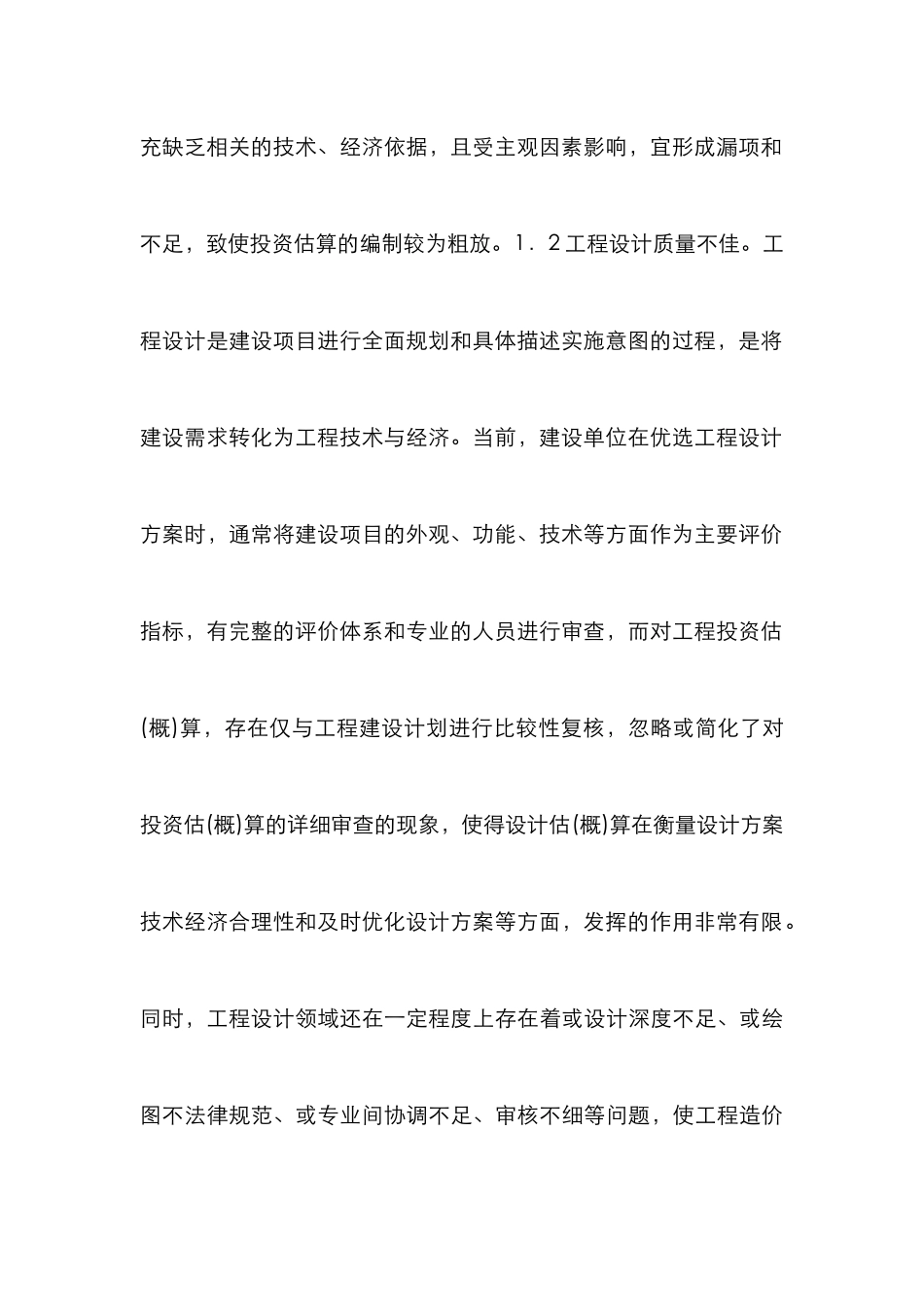 充缺乏相关的技术、经济依据，且受主观因素影响，宜形成漏项和不足，致使投资估算的编制较为粗放。1．2工程设计质量不佳。工程设计是建设项目进行全面规划和具体描述实施意图的过程，是将建设需求转化为工程技术与经济。当前，建设单位在优选工程设计方案时，通常将建设项目的外观、功能、技术等方面作为主要评价指标，有完整的评价体系和专业的人员进行审查，而对工程投资估(概)算，存在仅与工程建设计划进行比较性复核，忽略或简化了对投资估(概)算的详细审查的现象，使得设计估(概)算在衡量设计方案技术经济合理性和及时优化设计方案等方面，发挥的作用非常有限。同时，工程设计领域还在一定程度上存在着或设计深度不足、或绘图不法律规范、或专业间协调不足、审核不细等问题，使工程造价